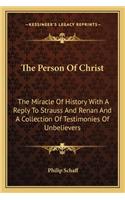 KESSINGER'S LEGACY REPRINTS

The Person Of Christ

The Miracle Of History With A Reply To Strauss And Renan And A Collection Of Testimonies Of Unbelievers

Philip Schaff